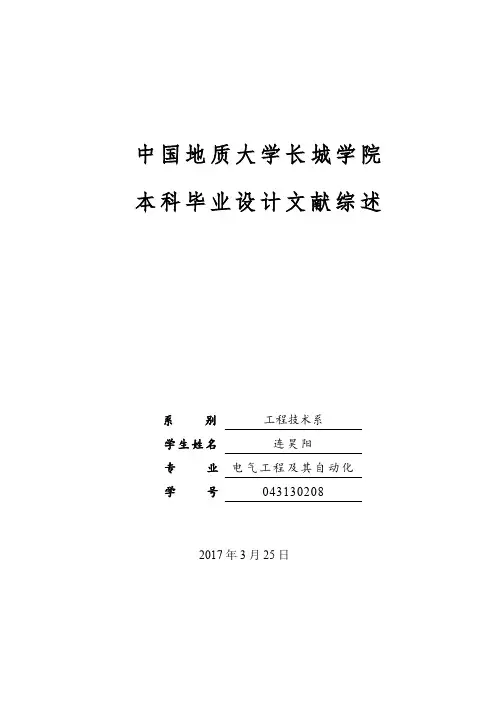 中国地质大学长城学院

本科毕业设计文献综述

系 别 工程技术系
学生姓名 连昊阳
专 业 电气工程及其自动化
学 号 043130208

2017年3月25日